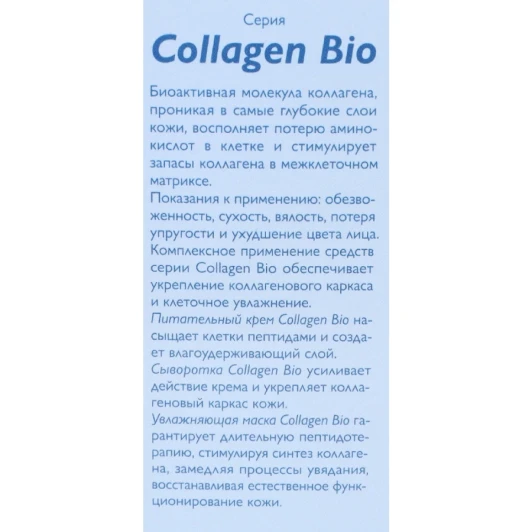 Серия
Collagen Bio

Биоактивная молекула коллагена, проникая в самые глубокие слои кожи, восполняет потерю аминокислот в клетке и стимулирует запасы коллагена в межклеточном матриксе.
Показания к применению: обезвоженность, сухость, вялость, потеря упругости и ухудшение цвета лица.
Комплексное применение средств серии Collagen Bio обеспечивает укрепление коллагенового каркаса и клеточное увлажнение.
Питательный крем Collagen Bio насыщает клетки пептидами и создает влагоудерживающий слой.
Сыворотка Collagen Bio усиливает действие крема и укрепляет коллагеновый каркас кожи.
Увлажняющая маска Collagen Bio гарантирует длительную пептидотерапию, стимулируя синтез коллагена, замедляя процессы увядания, восстанавливая естественное функционирование кожи.